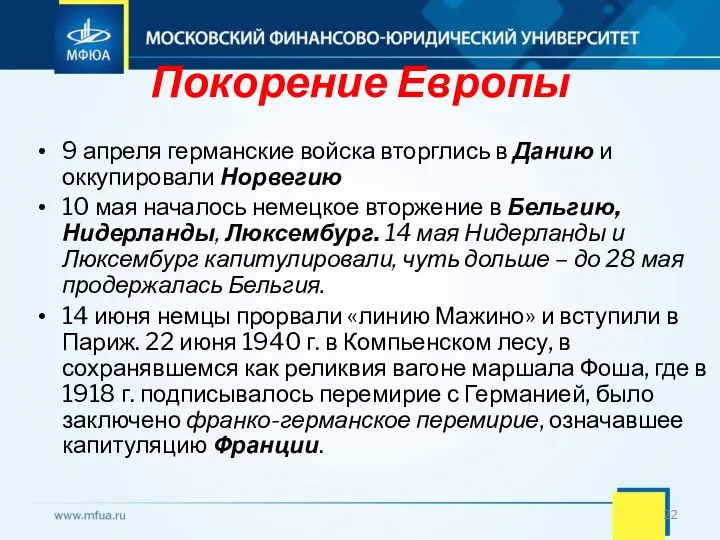 МФЮА

МОСКОВСКИЙ ФИНАНСОВО-ЮРИДИЧЕСКИЙ УНИВЕРСИТЕТ

Покорение Европы

• 9 апреля германские войска вторглись в Данию и оккупировали Норвегию

• 10 мая началось немецкое вторжение в Бельгию, Нидерланды, Люксембург. 14 мая Нидерланды и Люксембург капитулировали, чуть дольше – до 28 мая продержалась Бельгия.

• 14 июня немцы прорвали «линию Мажино» и вступили в Париж. 22 июня 1940 г. в Компьенском лесу, в сохранявшемся как реликвия вагоне маршала Фоша, где в 1918 г. подписывалось перемирие с Германией, было заключено франко-германское перемирие, означавшее капитуляцию Франции.

www.mfua.ru

22